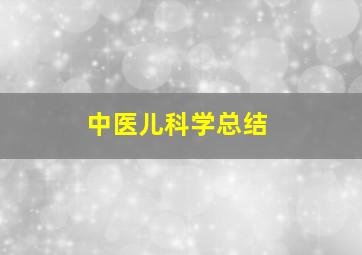 中医儿科学总结